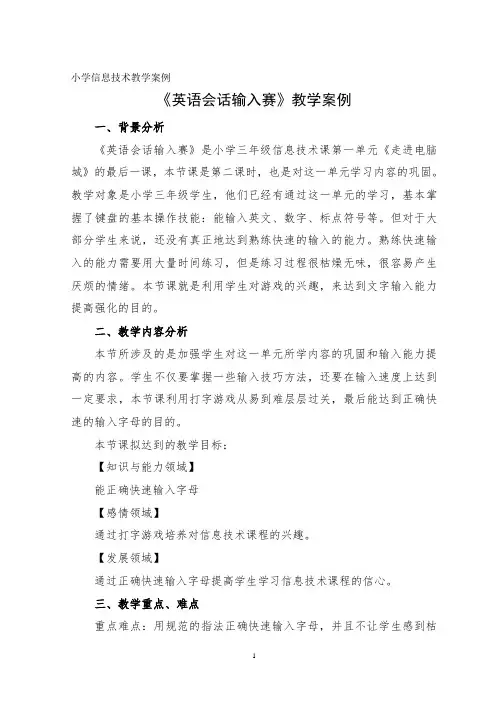 小学信息技术教学案例

《英语会话输入赛》教学案例

一、背景分析

《英语会话输入赛》是小学三年级信息技术课第一单元《走进电脑城》的最后一课，本节课是第二课时，也是对这一单元学习内容的巩固。教学对象是小学三年级学生，他们已经有通过这一单元的学习，基本掌握了键盘的基本操作技能：能输入英文、数字、标点符号等。但对于大部分学生来说，还没有真正地达到熟练快速的输入的能力。熟练快速输入的能力需要用大量时间练习，但是练习过程很枯燥无味，很容易产生厌烦的情绪。本节课就是利用学生对游戏的兴趣，来达到文字输入能力提高强化的目的。

二、教学内容分析

本节所涉及的是加强学生对这一单元所学内容的巩固和输入能力提高的内容。学生不仅要掌握一些输入技巧方法，还要在输入速度上达到一定要求，本节课利用打字游戏从易到难层层过关，最后能达到正确快速的输入字母的目的。

本节课拟达到的教学目标：

【知识与能力领域】

能正确快速输入字母

【感情领域】

通过打字游戏培养对信息技术课程的兴趣。

【发展领域】

通过正确快速输入字母提高学生学习信息技术课程的信心。

三、教学重点、难点

重点难点：用规范的指法正确快速输入字母，并且不让学生感到枯

1